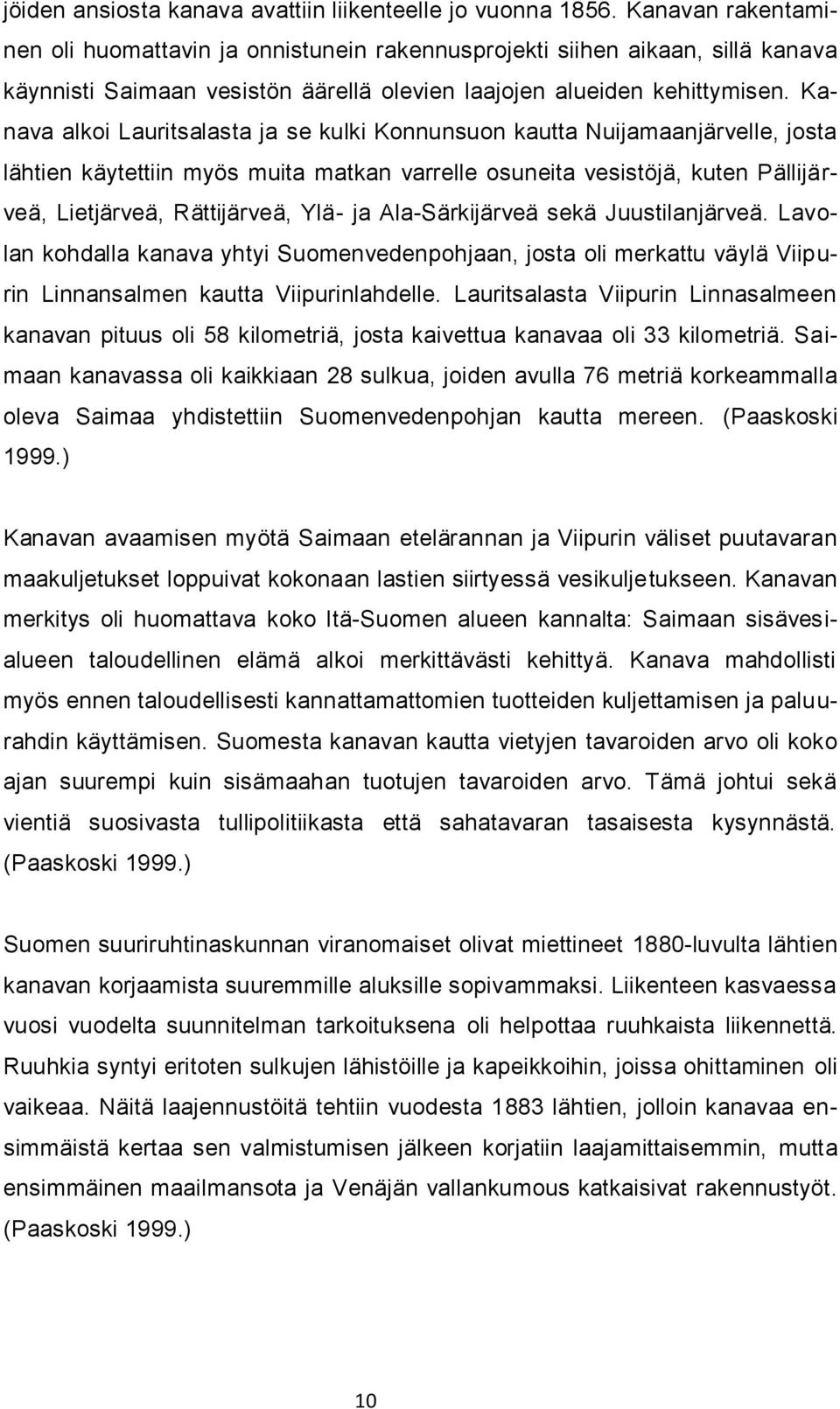 jöiden ansiosta kanava avattiin liikenteelle jo vuonna 1856. Kanavan rakentaminen oli huomattavin ja onnistunein rakennusprojekti siihen aikaan, sillä kanava käynnisti Saimaan vesistön äärellä olevien laajojen alueiden kehittymisen. Kanava alkoi Lauritsalasta ja se kulki Konnunsuon kautta Nuijamaanjärvelle, josta lähtien käytettiin myös muita matkan varrelle osuneita vesistöjä, kuten Pällijärveä, Lietjärveä, Rättijärveä, Ylä- ja Ala-Särkijärveä sekä Juustilanjärveä. Lavolan kohdalla kanava yhtyi Suomenvedenpohjaan, josta oli merkattu väylä Viipurin Linnansalmen kautta Viipurinlahdelle. Lauritsalasta Viipurin Linnasalmeen kanavan pituus oli 58 kilometriä, josta kaivettua kanavaa oli 33 kilometriä. Saimaan kanavassa oli kaikkiaan 28 sulkua, joiden avulla 76 metriä korkeammalla oleva Saimaa yhdistettiin Suomenvedenpohjan kautta mereen. (Paaskoski 1999.)

Kanavan avaamisen myötä Saimaan etelärannan ja Viipurin väliset puutavaran maakuljetukset loppuivat kokonaan lastien siirtyessä vesikuljetukseen. Kanavan merkitys oli huomattava koko Itä-Suomen alueen kannalta: Saimaan sisävesialueen taloudellinen elämä alkoi merkittävästi kehittyä. Kanava mahdollisti myös ennen taloudellisesti kannattamattomien tuotteiden kuljettamisen ja paluurahdin käyttämisen. Suomesta kanavan kautta vietyjen tavaroiden arvo oli koko ajan suurempi kuin sisämaahan tuotujen tavaroiden arvo. Tämä johtui sekä vientiä suosivasta tullipolitiikasta että sahatavaran tasaisesta kysynnästä. (Paaskoski 1999.)

Suomen suuriruhtinaskunnan viranomaiset olivat miettineet 1880-luvulta lähtien kanavan korjaamista suuremmille aluksille sopivammaksi. Liikenteen kasvaessa vuosi vuodelta suunnitelman tarkoituksena oli helpottaa ruuhkaista liikennettä. Ruuhkia syntyi eritoten sulkujen lähistöille ja kapeikkoihin, joissa ohittaminen oli vaikeaa. Näitä laajennustöitä tehtiin vuodesta 1883 lähtien, jolloin kanavaa ensimmäistä kertaa sen valmistumisen jälkeen korjatiin laajamittaisemmin, mutta ensimmäinen maailmansota ja Venäjän vallankumous katkaisivat rakennustyöt. (Paaskoski 1999.)

10